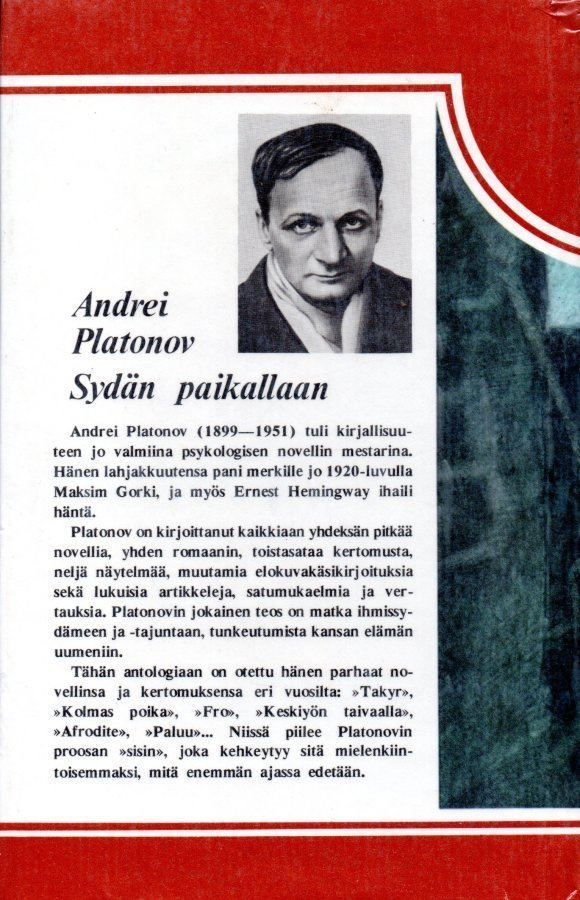 Andrei Platonov
Sydän paikallaan

Andrei Platonov (1899—1951) tuli kirjallisuuteen jo valmiina psykologisen novellin mestarina. Hänen lahjakkuutensa pani merkille jo 1920-luvulla Maksim Gorki, ja myös Ernest Hemingway ihaili häntä.

Platonov on kirjoittanut kaikkiaan yhdeksän pitkää novellia, yhden romaanin, toistasataa kertomusta, neljä näytelmää, muutamia elokuvakäsikirjoituksia sekä lukuisia artikkeleja, satumukaelmia ja vertauksia. Platonovin jokainen teos on matka ihmissydämeen ja -tajuntaan, tunkeutumista kansan elämän uumeniin.

Tähän antologiaan on otettu hänen parhaat novellinsa ja kertomuksensa eri vuosilta: »Takyr», »Kolmas poika», »Fro», »Keskiyön taivaalla», »Afrodite», »Paluu»... Niissä piilee Platonovin proosan »sisin», joka kehkeytyy sitä mielenkiintoisemmaksi, mitä enemmän ajassa edetään.